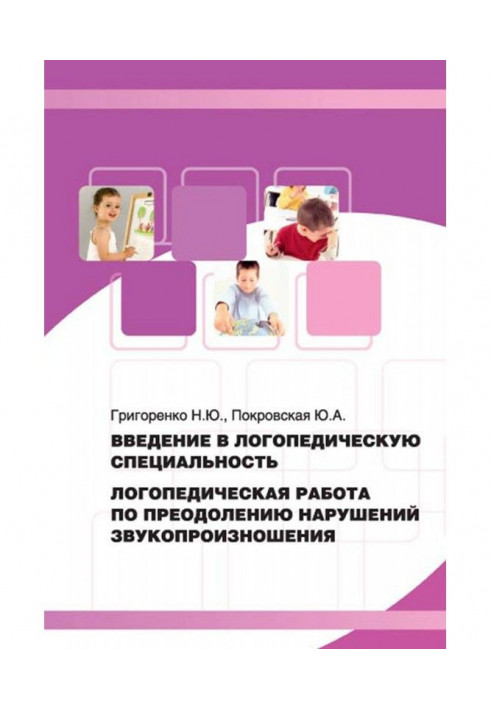 Григоренко Н.Ю., Покровская Ю.А.

ВВЕДЕНИЕ В ЛОГОПЕДИЧЕСКУЮ СПЕЦИАЛЬНОСТЬ

ЛОГОПЕДИЧЕСКАЯ РАБОТА ПО ПРЕОДОЛЕНИЮ НАРУШЕНИЙ ЗВУКОПРОИЗНОШЕНИЯ